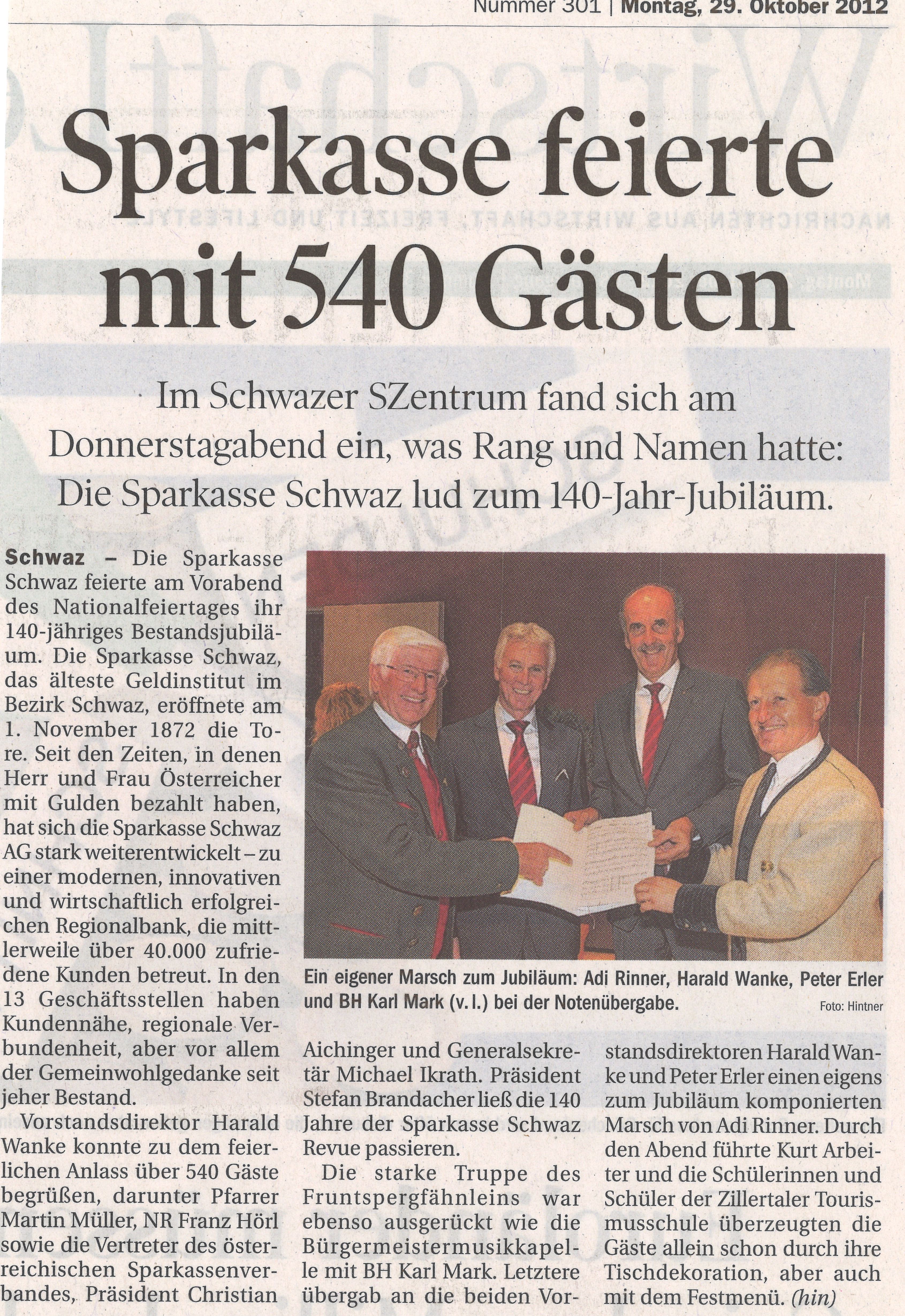 Nummer 301 | Montag, 29. Oktober 2012

Sparkasse feierte mit 540 Gästen

Im Schwazer SZentrum fand sich am Donnerstagabend ein, was Rang und Namen hatte: Die Sparkasse Schwaz lud zum 140-Jahr-Jubiläum.

Schwaz – Die Sparkasse Schwaz feierte am Vorabend des Nationalfeiertages ihr 140-jähriges Bestandsjubiläum. Die Sparkasse Schwaz, das älteste Geldinstitut im Bezirk Schwaz, eröffnete am 1. November 1872 die Tore. Seit den Zeiten, in denen Herr und Frau Österreicher mit Gulden bezahlt haben, hat sich die Sparkasse Schwaz AG stark weiterentwickelt – zu einer modernen, innovativen und wirtschaftlich erfolgreichen Regionalbank, die mittlerweile über 40.000 zufriedene Kunden betreut. In den 13 Geschäftsstellen haben Kundennähe, regionale Verbundenheit, aber vor allem der Gemeinwohlgedanke seit jeher Bestand.

Vorstandsdirektor Harald Wanke konnte zu dem feierlichen Anlass über 540 Gäste begrüßen, darunter Pfarrer Martin Müller, NR Franz Hörl sowie die Vertreter des österreichischen Sparkassenverbandes, Präsident Christian Aichinger und Generalsekretär Michael Ikrath. Präsident Stefan Brandacher ließ die 140 Jahre der Sparkasse Schwaz Revue passieren.

Die starke Truppe des Fruntspergfähnleins war ebenso ausgerückt wie die Bürgermeistermusikkapelle mit BH Karl Mark. Letztere übergab an die beiden Vorstandsdirektoren Harald Wanke und Peter Erler einen eigens zum Jubiläum komponierten Marsch von Adi Rinner. Durch den Abend führte Kurt Arbeiter und die Schülerinnen und Schüler der Zillertaler Tourismusschule überzeugten die Gäste allein schon durch ihre Tischdekoration, aber auch mit dem Festmenü. (hin)

Ein eigener Marsch zum Jubiläum: Adi Rinner, Harald Wanke, Peter Erler und BH Karl Mark (v. l.) bei der Notenübergabe.
Foto: Hintner